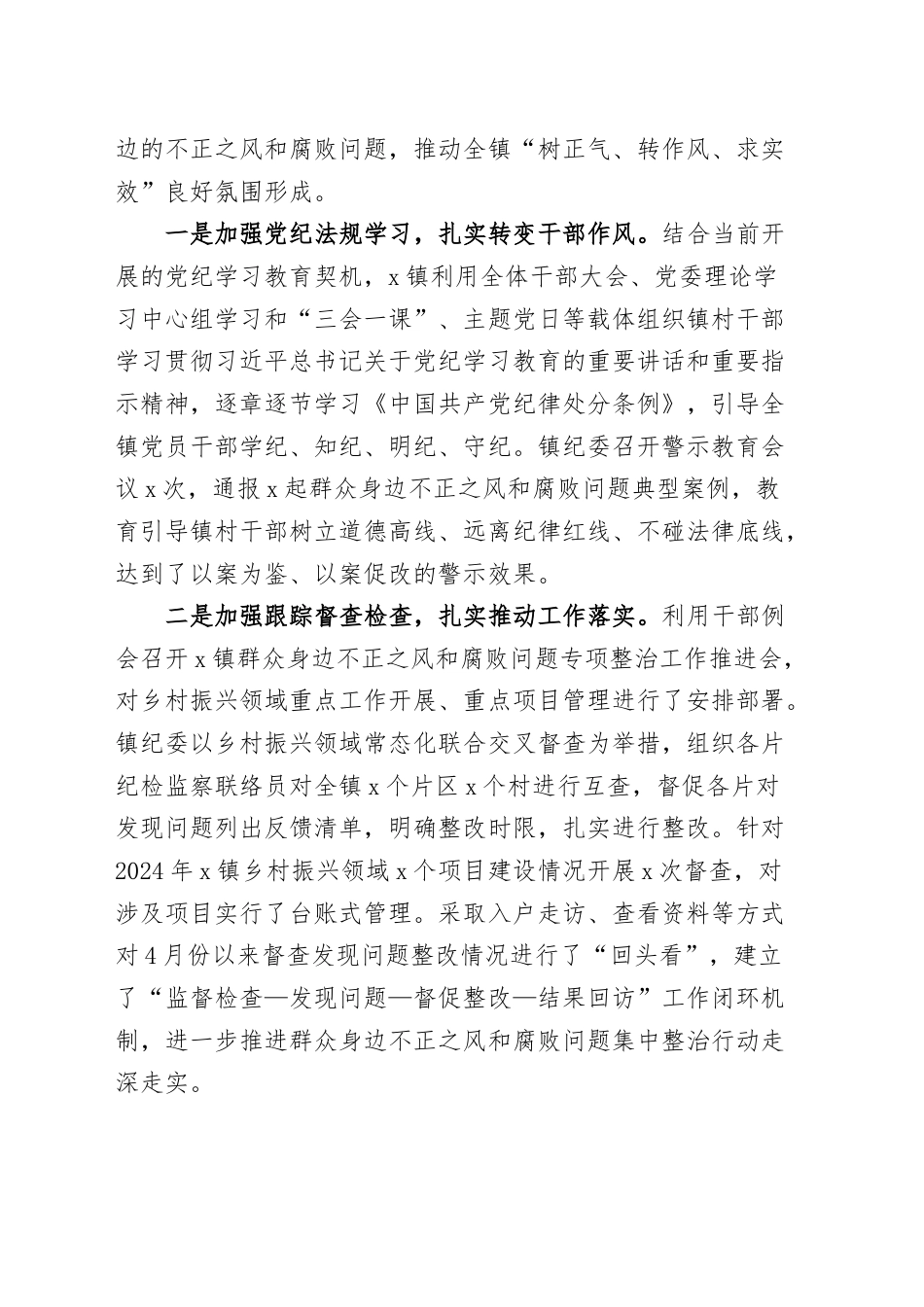 边的不正之风和腐败问题，推动全镇“树正气、转作风、求实效”良好氛围形成。

一是加强党纪法规学习，扎实转变干部作风。结合当前开展的党纪学习教育契机，x镇利用全体干部大会、党委理论学习中心组学习和“三会一课”、主题党日等载体组织镇村干部学习贯彻习近平总书记关于党纪学习教育的重要讲话和重要指示精神，逐章逐节学习《中国共产党纪律处分条例》，引导全镇党员干部学纪、知纪、明纪、守纪。镇纪委召开警示教育会议x次，通报x起群众身边不正之风和腐败问题典型案例，教育引导镇村干部树立道德高线、远离纪律红线、不碰法律底线，达到了以案为鉴、以案促改的警示效果。

二是加强跟踪督查检查，扎实推动工作落实。利用干部例会召开x镇群众身边不正之风和腐败问题专项整治工作推进会，对乡村振兴领域重点工作开展、重点项目管理进行了安排部署。镇纪委以乡村振兴领域常态化联合交叉督查为举措，组织各片纪检监察联络员对全镇x个片区x个村进行互查，督促各片对发现问题列出反馈清单，明确整改时限，扎实进行整改。针对2024年x镇乡村振兴领域x个项目建设情况开展x次督查，对涉及项目实行了台账式管理。采取入户走访、查看资料等方式对4月份以来督查发现问题整改情况进行了“回头看”，建立了“监督检查—发现问题—督促整改—结果回访”工作闭环机制，进一步推进群众身边不正之风和腐败问题集中整治行动走深走实。